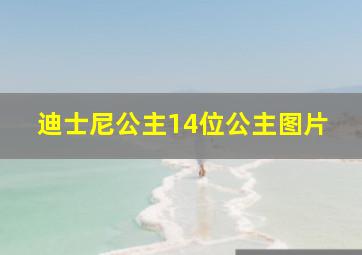 迪士尼公主14位公主图片